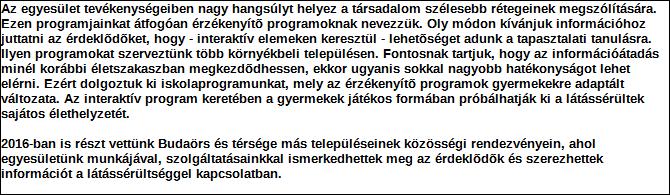 Az egyesület tevékenységeiben nagy hangsúlyt helyez a társadalom szélesebb rétegeinek megszólítására. Ezen programjainkat átfogóan érzékenyítõ programoknak nevezzük. Oly módon kívánjuk információhoz juttatni az érdeklõdõket, hogy - interaktív elemeken keresztül - lehetõséget adunk a tapasztalati tanulásra. Ilyen programokat szerveztünk több környékbeli településen. Fontosnak tartjuk, hogy az információátadás minél korábbi életszakaszban megkezdõdhessen, ekkor ugyanis sokkal nagyobb hatékonyságot lehet elérni. Ezért dolgoztuk ki iskolaprogramunkat, mely az érzékenyítõ programok gyermekekre adaptált változata. Az interaktív program keretében a gyermekek játékos formában próbálhatják ki a látássérültek sajátos élethelyzetét.

2016-ban is részt vettünk Budaörs és térsége más településeinek közösségi rendezvényein, ahol egyesületünk munkájával, szolgáltatásainkkal ismerkedhettek meg az érdeklõdõk és szerezhettek információt a látássérültséggel kapcsolatban.